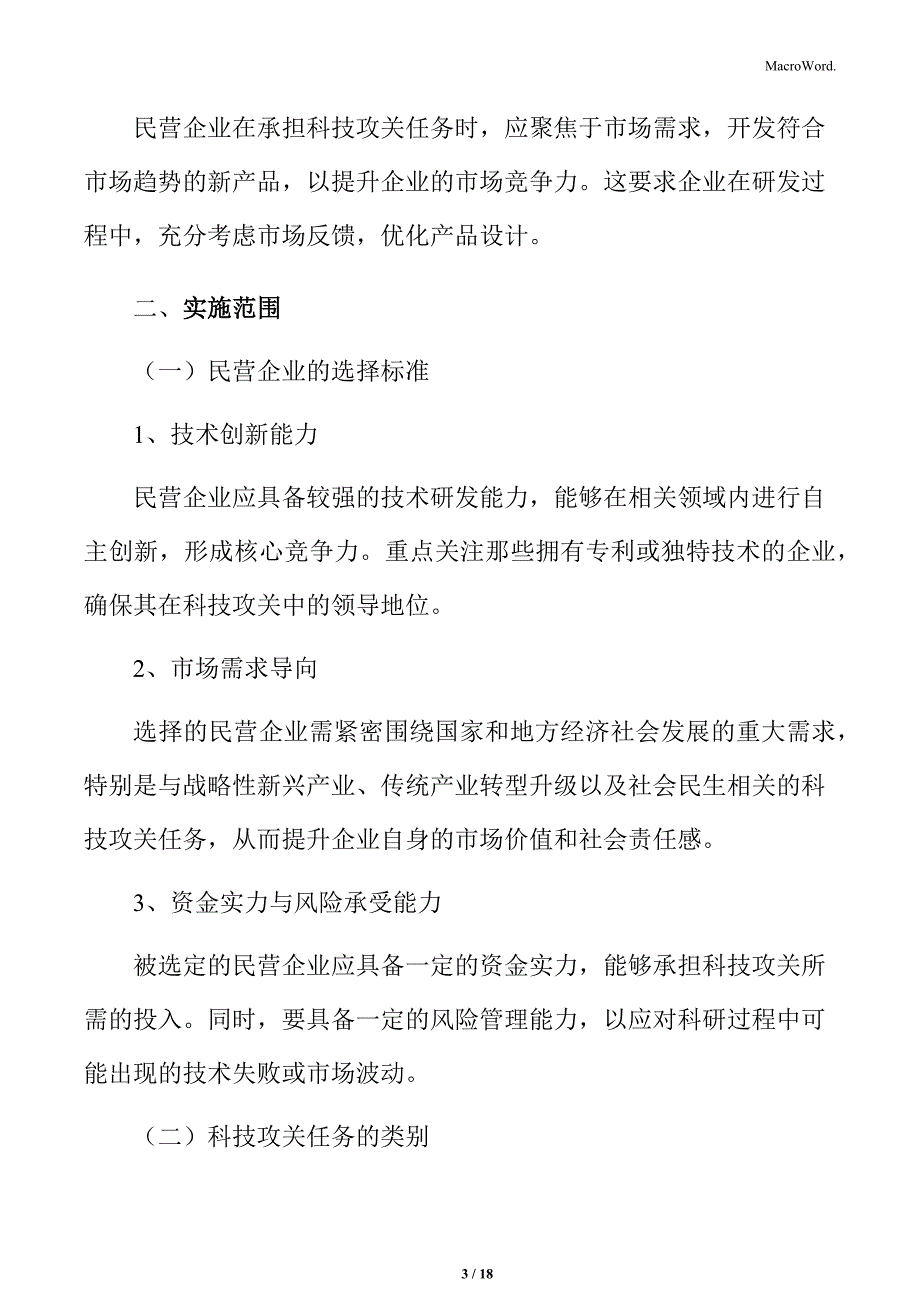 MacroWord.

民营企业在承担科技攻关任务时，应聚焦于市场需求，开发符合市场趋势的新产品，以提升企业的市场竞争力。这要求企业在研发过程中，充分考虑市场反馈，优化产品设计。

二、实施范围

（一）民营企业的选择标准

1、技术创新能力

民营企业应具备较强的技术研发能力，能够在相关领域内进行自主创新，形成核心竞争力。重点关注那些拥有专利或独特技术的企业，确保其在科技攻关中的领导地位。

2、市场需求导向

选择的民营企业需紧密围绕国家和地方经济社会发展的重大需求，特别是与战略性新兴产业、传统产业转型升级以及社会民生相关的科技攻关任务，从而提升企业自身的市场价值和社会责任感。

3、资金实力与风险承受能力

被选定的民营企业应具备一定的资金实力，能够承担科技攻关所需的投入。同时，要具备一定的风险管理能力，以应对科研过程中可能出现的技术失败或市场波动。

（二）科技攻关任务的类别

3 / 18